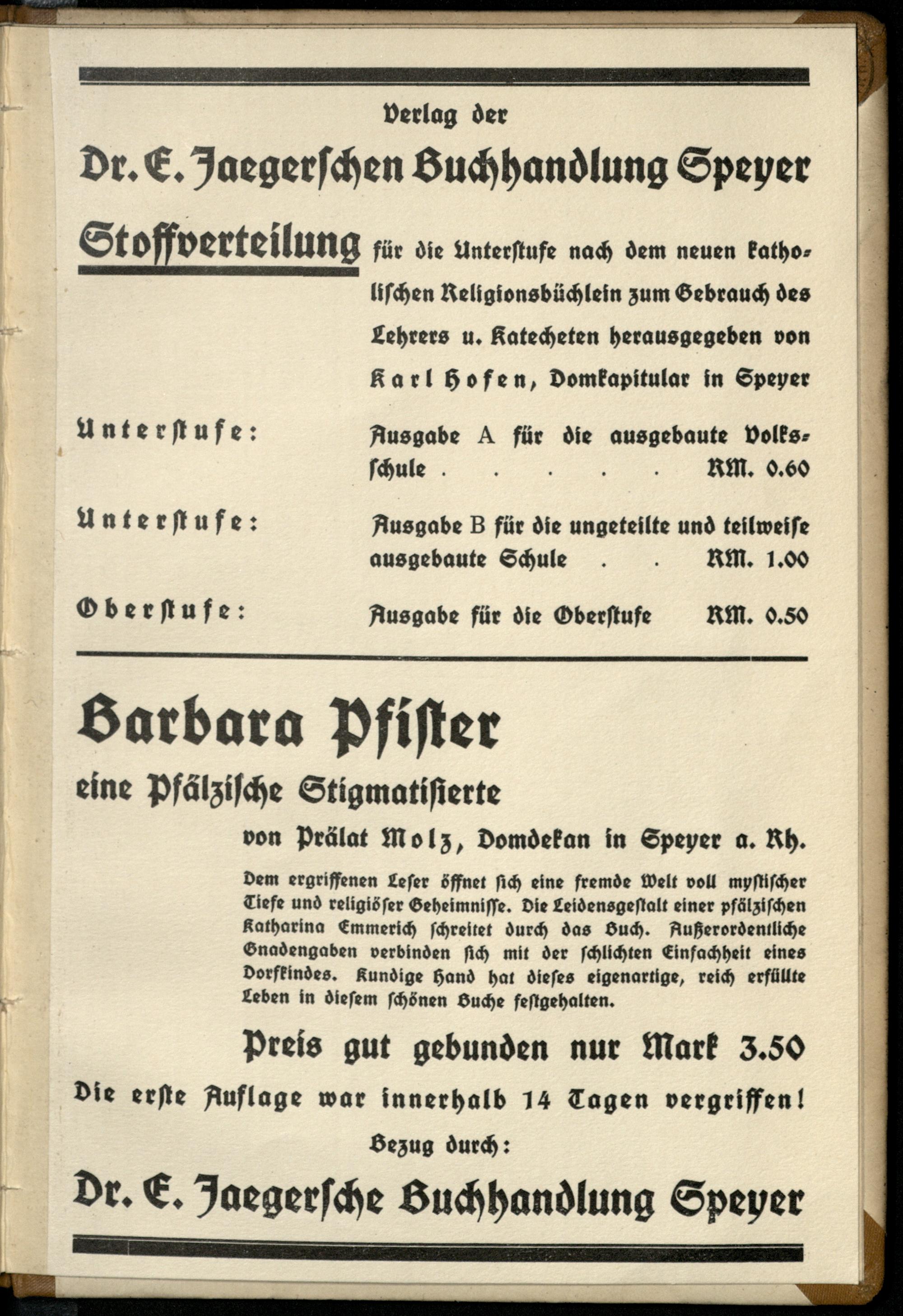 Verlag der

Dr. E. Jaegerschen Buchhandlung Speyer

Stoffverteilung für die Unterstufe nach dem neuen katholischen Religionsbüchlein zum Gebrauch des Lehrers u. Katecheten herausgegeben von Karl Hofen, Domkapitular in Speyer

Unterstufe: Ausgabe A für die ausgebaute Volksschule . . . . . RM. 0.60

Unterstufe: Ausgabe B für die ungeteilte und teilweise ausgebaute Schule . . RM. 1.00

Oberstufe: Ausgabe für die Oberstufe RM. 0.50

Barbara Pfister

eine Pfälzische Stigmatisierte

von Prälat Molz, Domdekan in Speyer a. Rh.

Dem ergriffenen Leser öffnet sich eine fremde Welt voll mystischer Tiefe und religiöser Geheimnisse. Die Leidensgestalt einer pfälzischen Katharina Emmerich schreitet durch das Buch. Außerordentliche Gnadengaben verbinden sich mit der schlichten Einfachheit eines Dorfkindes. Kundige Hand hat dieses eigenartige, reich erfüllte Leben in diesem schönen Buche festgehalten.

Preis gut gebunden nur Mark 3.50

Die erste Auflage war innerhalb 14 Tagen vergriffen!

Bezug durch:

Dr. E. Jaegersche Buchhandlung Speyer